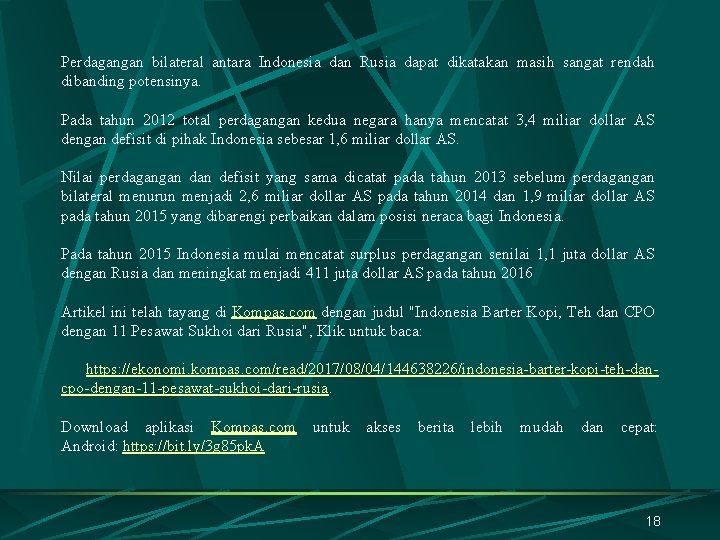 Perdagangan bilateral antara Indonesia dan Rusia dapat dikatakan masih sangat rendah dibanding potensinya.

Pada tahun 2012 total perdagangan kedua negara hanya mencatat 3,4 miliar dollar AS dengan defisit di pihak Indonesia sebesar 1,6 miliar dollar AS.

Nilai perdagangan dan defisit yang sama dicatat pada tahun 2013 sebelum perdagangan bilateral menurun menjadi 2,6 miliar dollar AS pada tahun 2014 dan 1,9 miliar dollar AS pada tahun 2015 yang dibarengi perbaikan dalam posisi neraca bagi Indonesia.

Pada tahun 2015 Indonesia mulai mencatat surplus perdagangan senilai 1,1 juta dollar AS dengan Rusia dan meningkat menjadi 411 juta dollar AS pada tahun 2016

Artikel ini telah tayang di Kompas.com dengan judul "Indonesia Barter Kopi, Teh dan CPO dengan 11 Pesawat Sukhoi dari Rusia", Klik untuk baca:

https://ekonomi.kompas.com/read/2017/08/04/144638226/indonesia-barter-kopi-teh-dan-cpo-dengan-11-pesawat-sukhoi-dari-rusia.

Download aplikasi Kompas.com untuk akses berita lebih mudah dan cepat: Android: https://bit.ly/3g85pkA

18